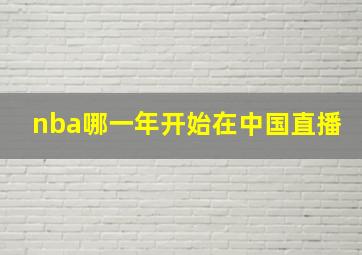 nba哪一年开始在中国直播